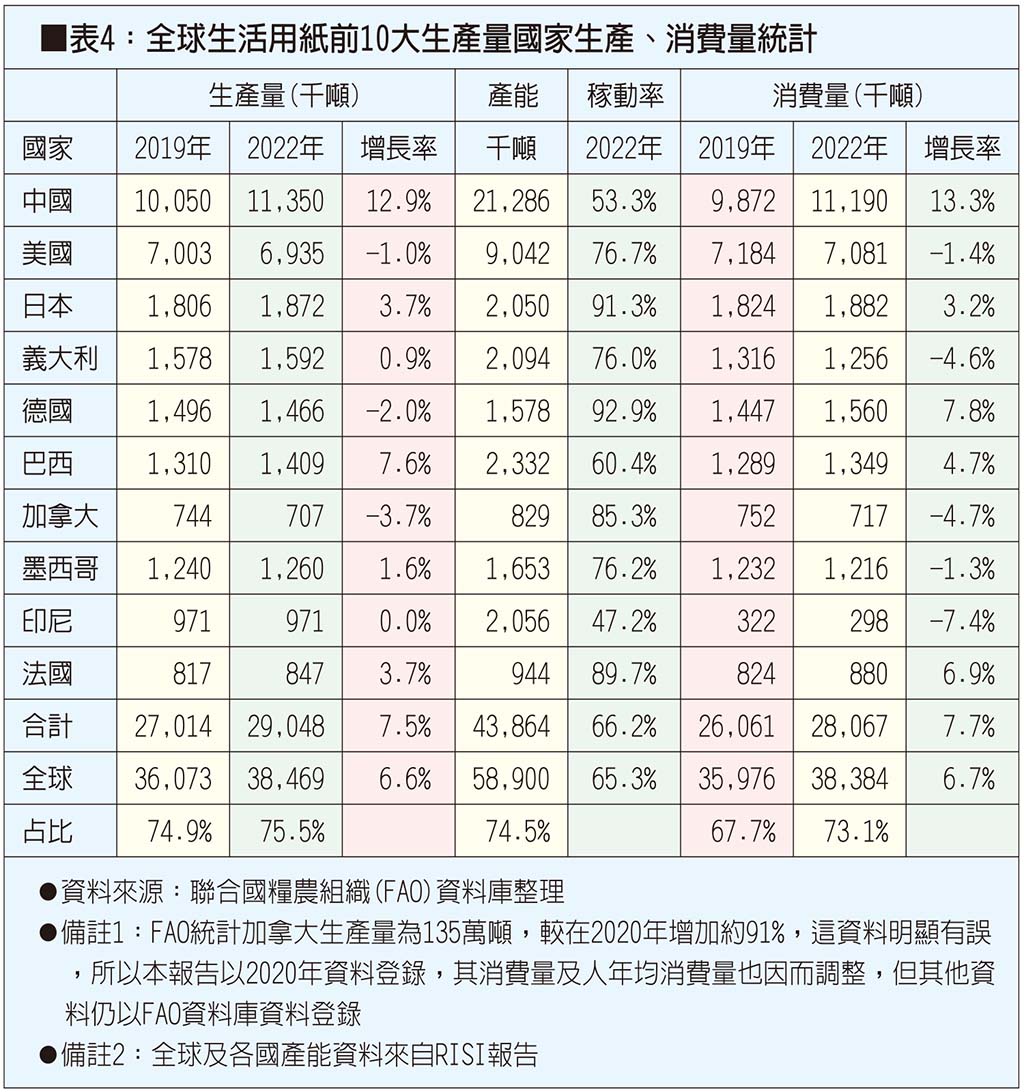 ■表4：全球生活用紙前10大生產量國家生產、消費量統計

| | 生產量(千噸) | | | 產能 | 稼動率 | 消費量(千噸) | | |
|---|---|---|---|---|---|---|---|---|
| 國家 | 2019年 | 2022年 | 增長率 | 千噸 | 2022年 | 2019年 | 2022年 | 增長率 |
| 中國 | 10,050 | 11,350 | 12.9% | 21,286 | 53.3% | 9,872 | 11,190 | 13.3% |
| 美國 | 7,003 | 6,935 | -1.0% | 9,042 | 76.7% | 7,184 | 7,081 | -1.4% |
| 日本 | 1,806 | 1,872 | 3.7% | 2,050 | 91.3% | 1,824 | 1,882 | 3.2% |
| 義大利 | 1,578 | 1,592 | 0.9% | 2,094 | 76.0% | 1,316 | 1,256 | -4.6% |
| 德國 | 1,496 | 1,466 | -2.0% | 1,578 | 92.9% | 1,447 | 1,560 | 7.8% |
| 巴西 | 1,310 | 1,409 | 7.6% | 2,332 | 60.4% | 1,289 | 1,349 | 4.7% |
| 加拿大 | 744 | 707 | -3.7% | 829 | 85.3% | 752 | 717 | -4.7% |
| 墨西哥 | 1,240 | 1,260 | 1.6% | 1,653 | 76.2% | 1,232 | 1,216 | -1.3% |
| 印尼 | 971 | 971 | 0.0% | 2,056 | 47.2% | 322 | 298 | -7.4% |
| 法國 | 817 | 847 | 3.7% | 944 | 89.7% | 824 | 880 | 6.9% |
| 合計 | 27,014 | 29,048 | 7.5% | 43,864 | 66.2% | 26,061 | 28,067 | 7.7% |
| 全球 | 36,073 | 38,469 | 6.6% | 58,900 | 65.3% | 35,976 | 38,384 | 6.7% |
| 占比 | 74.9% | 75.5% | | 74.5% | | 67.7% | 73.1% | |

●資料來源：聯合國糧農組織(FAO)資料庫整理
●備註1：FAO統計加拿大生產量為135萬噸，較在2020年增加約91%，這資料明顯有誤，所以本報告以2020年資料登錄，其消費量及人年均消費量也因而調整，但其他資料仍以FAO資料庫資料登錄
●備註2：全球及各國產能資料來自RISI報告